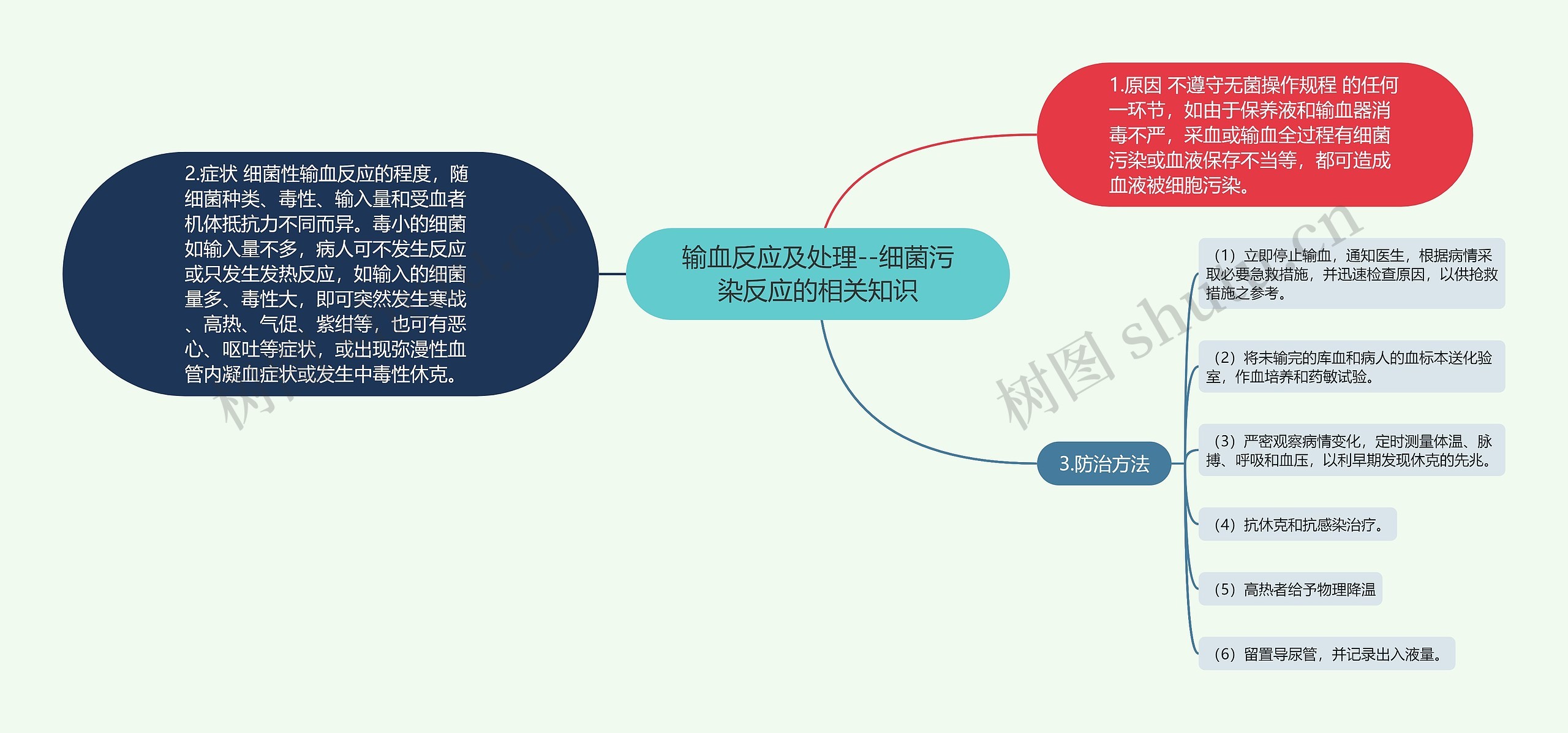 输血反应及处理--细菌污染反应的相关知识

1.原因 不遵守无菌操作规程 的任何一环节，如由于保养液和输血器消毒不严，采血或输血全过程有细菌污染或血液保存不当等，都可造成血液被细胞污染。

2.症状 细菌性输血反应的程度，随细菌种类、毒性、输入量和受血者机体抵抗力不同而异。毒小的细菌如输入量不多，病人可不发生反应或只发生发热反应，如输入的细菌量多、毒性大，即可突然发生寒战、高热、气促、紫绀等，也可有恶心、呕吐等症状，或出现弥漫性血管内凝血症状或发生中毒性休克。

3.防治方法

（1）立即停止输血，通知医生，根据病情采取必要急救措施，并迅速检查原因，以供抢救措施之参考。

（2）将未输完的库血和病人的血标本送化验室，作血培养和药敏试验。

（3）严密观察病情变化，定时测量体温、脉搏、呼吸和血压，以利早期发现休克的先兆。

（4）抗休克和抗感染治疗。

（5）高热者给予物理降温

（6）留置导尿管，并记录出入液量。

树图 shutu.cn